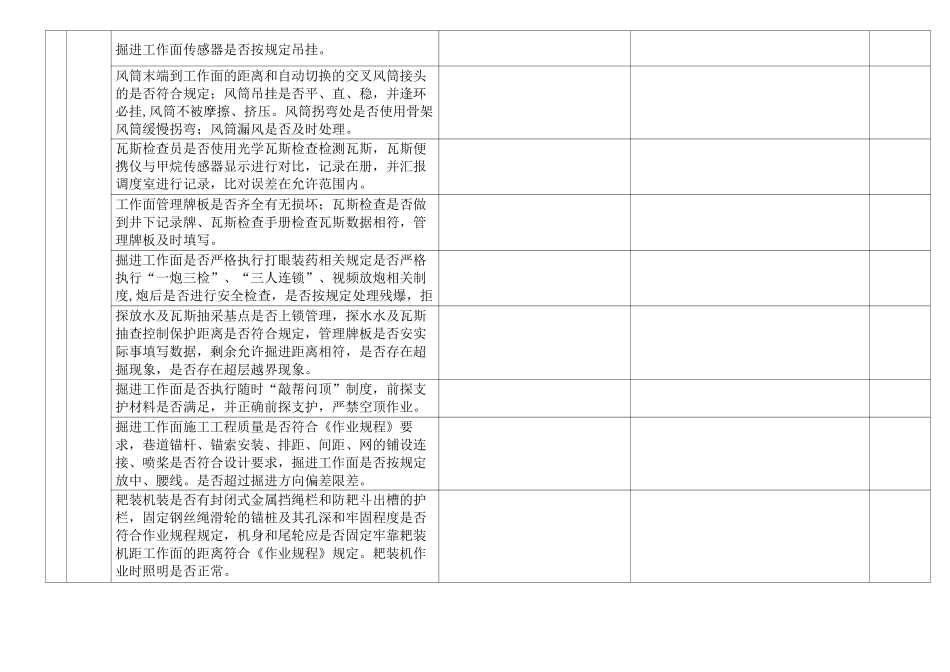 |  |  | 掘进工作面传感器是否按规定吊挂。 |  |  |  |
|---|---|---|---|---|---|
|  |  | 风筒末端到工作面的距离和自动切换的交叉风筒接头的是否符合规定；风筒吊挂是否平、直、稳，并逢环必挂,风筒不被摩擦、挤压。风筒拐弯处是否使用骨架风筒缓慢拐弯；风筒漏风是否及时处理。 |  |  |  |
|  |  | 瓦斯检查员是否使用光学瓦斯检查检测瓦斯，瓦斯便携仪与甲烷传感器显示进行对比，记录在册，并汇报调度室进行记录，比对误差在允许范围内。 |  |  |  |
|  |  | 工作面管理牌板是否齐全有无损坏；瓦斯检查是否做到井下记录牌、瓦斯检查手册检查瓦斯数据相符，管理牌板及时填写。 |  |  |  |
|  |  | 掘进工作面是否严格执行打眼装药相关规定是否严格执行“一炮三检”、“三人连锁”、视频放炮相关制度,炮后是否进行安全检查，是否按规定处理残爆，拒 |  |  |  |
|  |  | 探放水及瓦斯抽采基点是否上锁管理，探水水及瓦斯抽查控制保护距离是否符合规定，管理牌板是否安实际事填写数据，剩余允许掘进距离相符，是否存在超掘现象，是否存在超层越界现象。 |  |  |  |
|  |  | 掘进工作面是否执行随时“敲帮问顶”制度，前探支护材料是否满足，并正确前探支护，严禁空顶作业。 |  |  |  |
|  |  | 掘进工作面施工工程质量是否符合《作业规程》要求，巷道锚杆、锚索安装、排距、间距、网的铺设连接、喷浆是否符合设计要求，掘进工作面是否按规定放中、腰线。是否超过掘进方向偏差限差。 |  |  |  |
|  |  | 耙装机装是否有封闭式金属挡绳栏和防耙斗出槽的护栏，固定钢丝绳滑轮的锚桩及其孔深和牢固程度是否符合作业规程规定，机身和尾轮应是否固定牢靠耙装机距工作面的距离符合《作业规程》规定。耙装机作业时照明是否正常。 |  |  |  |